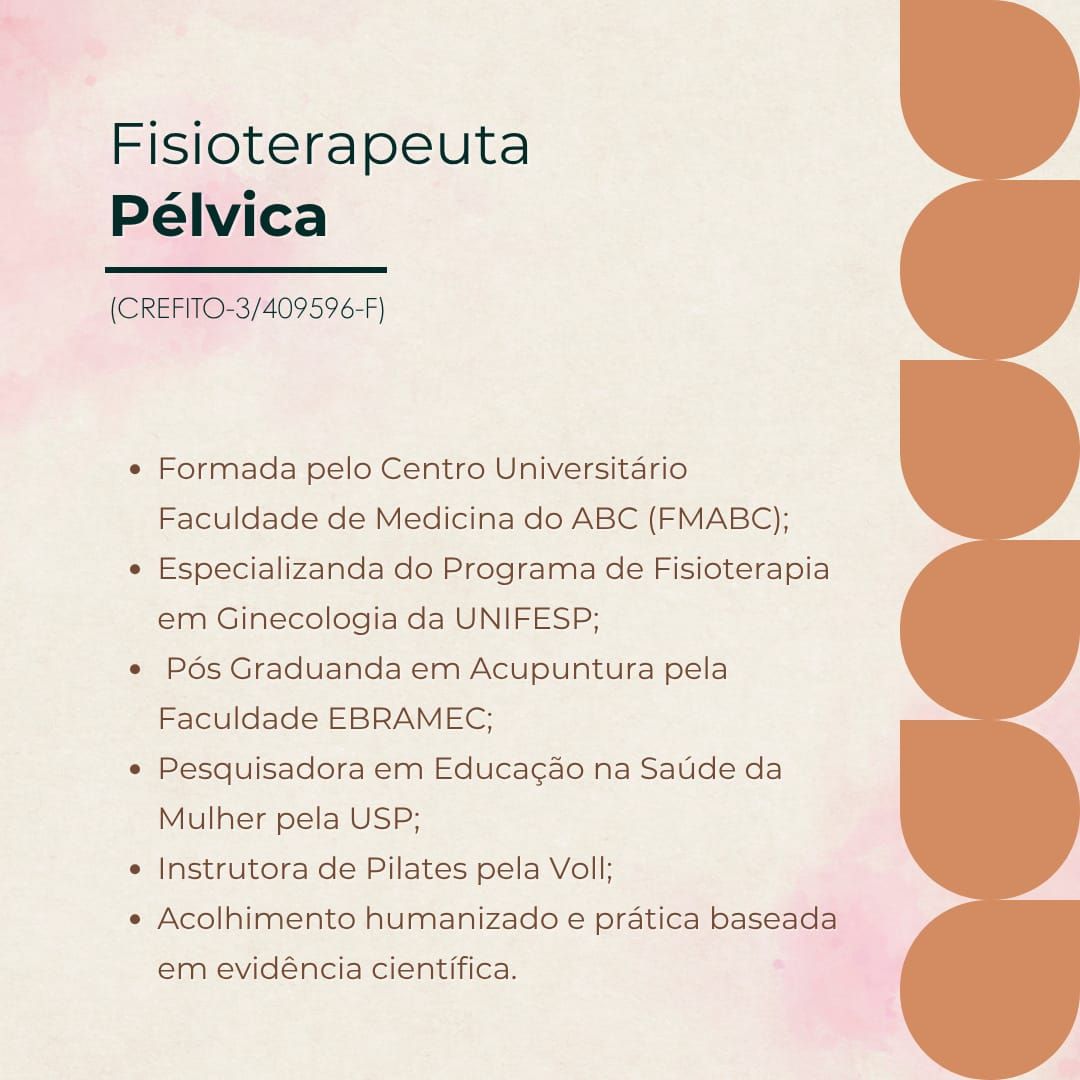 Fisioterapeuta
Pélvica

(CREFITO-3/409596-F)

• Formada pelo Centro Universitário Faculdade de Medicina do ABC (FMABC);
• Especializanda do Programa de Fisioterapia em Ginecologia da UNIFESP;
• Pós Graduanda em Acupuntura pela Faculdade EBRAMEC;
• Pesquisadora em Educação na Saúde da Mulher pela USP;
• Instrutora de Pilates pela Voll;
• Acolhimento humanizado e prática baseada em evidência científica.